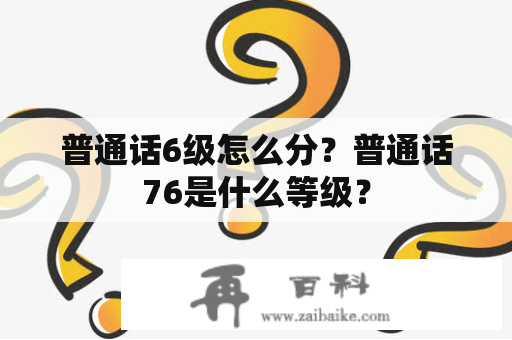 普通话6级怎么分？普通话76是什么等级？

再 百科
www.zaibaike.com